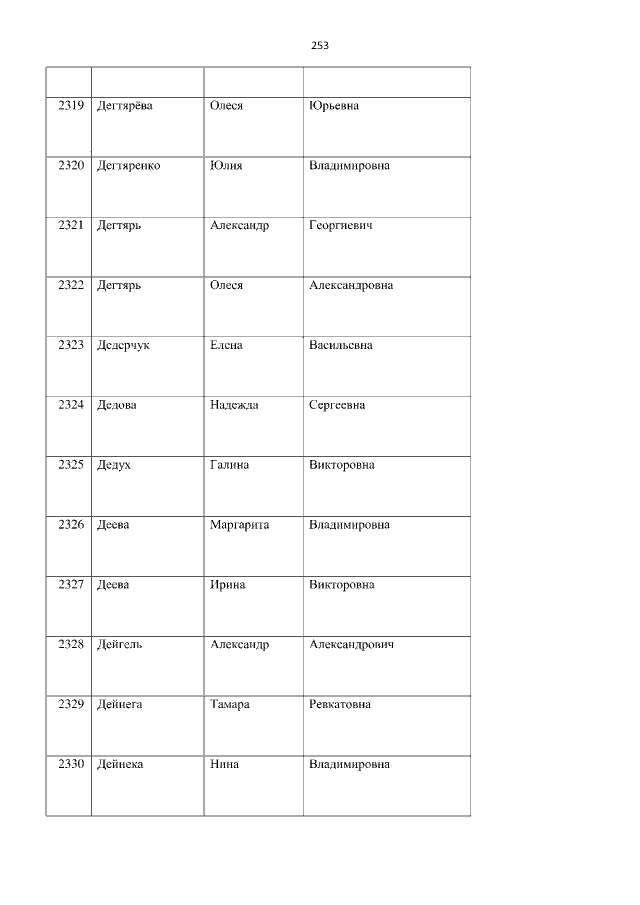 253

|  |  |  |  |
|---|---|---|---|
| 2319 | Дегтярёва | Олеся | Юрьевна |
| 2320 | Дегтяренко | Юлия | Владимировна |
| 2321 | Дегтярь | Александр | Георгиевич |
| 2322 | Дегтярь | Олеся | Александровна |
| 2323 | Дедерчук | Елена | Васильевна |
| 2324 | Дедова | Надежда | Сергеевна |
| 2325 | Дедух | Галина | Викторовна |
| 2326 | Деева | Маргарита | Владимировна |
| 2327 | Деева | Ирина | Викторовна |
| 2328 | Дейгель | Александр | Александрович |
| 2329 | Дейнега | Тамара | Ревкатовна |
| 2330 | Дейнека | Нина | Владимировна |